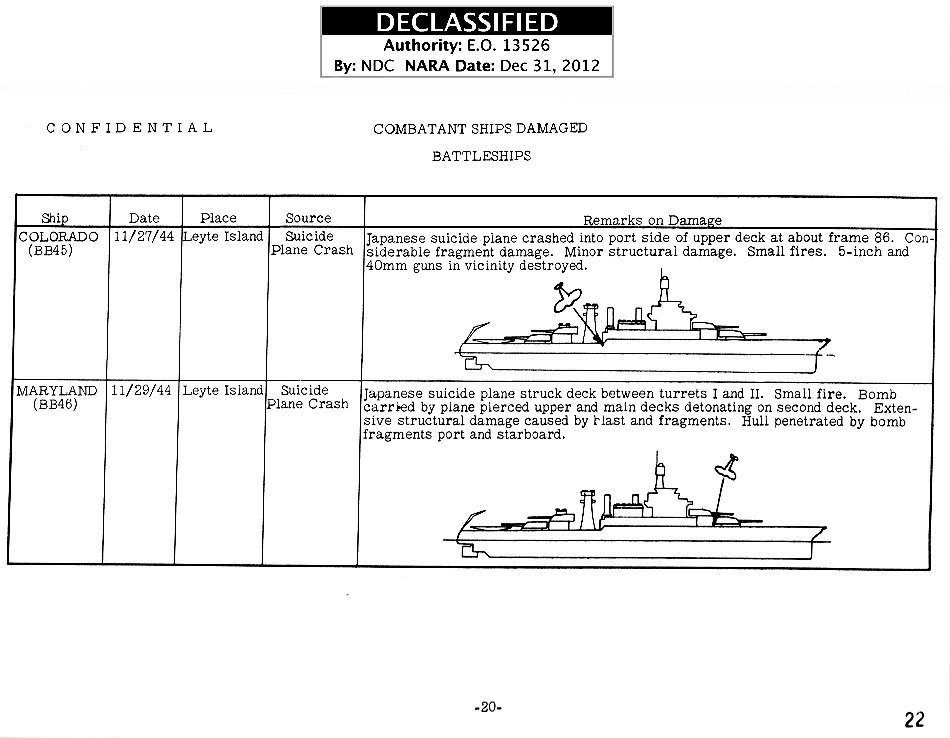 DECLASSIFIED
Authority: E.O. 13526
By: NDC NARA Date: Dec 31, 2012

CONFIDENTIAL

COMBATANT SHIPS DAMAGED

BATTLESHIPS

| Ship | Date | Place | Source | Remarks on Damage |
|---|---|---|---|---|
| COLORADO (BB45) | 11/27/44 | Leyte Island | Suicide Plane Crash | Japanese suicide plane crashed into port side of upper deck at about frame 86. Considerable fragment damage. Minor structural damage. Small fires. 5-inch and 40mm guns in vicinity destroyed. |
| MARYLAND (BB46) | 11/29/44 | Leyte Island | Suicide Plane Crash | Japanese suicide plane struck deck between turrets I and II. Small fire. Bomb carried by plane pierced upper and main decks detonating on second deck. Extensive structural damage caused by blast and fragments. Hull penetrated by bomb fragments port and starboard. |

-20-

22